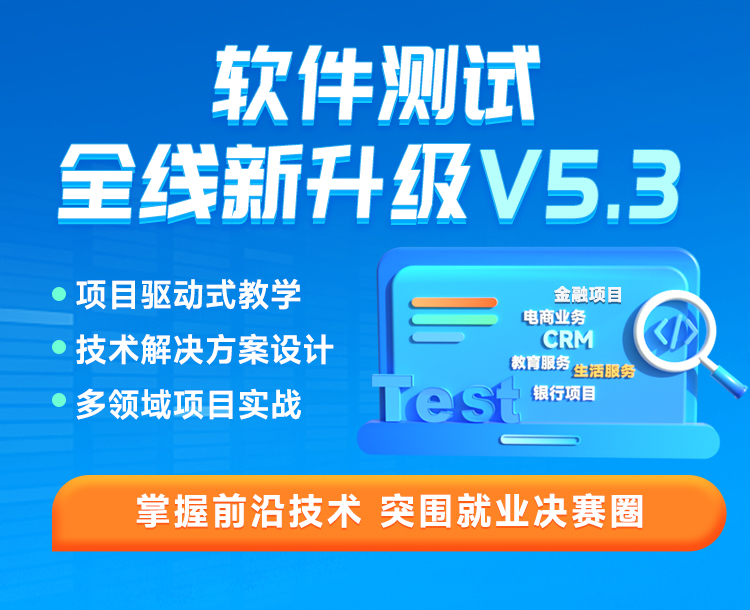 软件测试
全线新升级V5.3

项目驱动式教学
技术解决方案设计
多领域项目实战

金融项目
电商业务
CRM
教育服务
生活服务
银行项目
Test
</>

掌握前沿技术 突围就业决赛圈